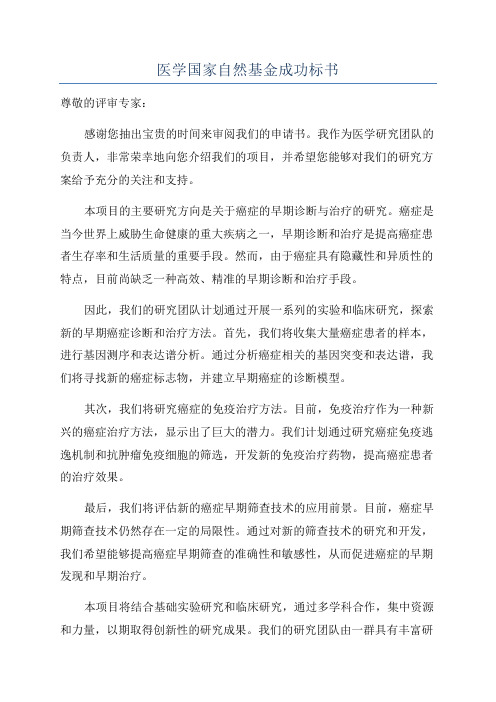 医学国家自然基金成功标书

尊敬的评审专家：

感谢您抽出宝贵的时间来审阅我们的申请书。我作为医学研究团队的负责人，非常荣幸地向您介绍我们的项目，并希望您能够对我们的研究方案给予充分的关注和支持。

本项目的主要研究方向是关于癌症的早期诊断与治疗的研究。癌症是当今世界上威胁生命健康的重大疾病之一，早期诊断和治疗是提高癌症患者生存率和生活质量的重要手段。然而，由于癌症具有隐藏性和异质性的特点，目前尚缺乏一种高效、精准的早期诊断和治疗手段。

因此，我们的研究团队计划通过开展一系列的实验和临床研究，探索新的早期癌症诊断和治疗方法。首先，我们将收集大量癌症患者的样本，进行基因测序和表达谱分析。通过分析癌症相关的基因突变和表达谱，我们将寻找新的癌症标志物，并建立早期癌症的诊断模型。

其次，我们将研究癌症的免疫治疗方法。目前，免疫治疗作为一种新兴的癌症治疗方法，显示出了巨大的潜力。我们计划通过研究癌症免疫逃逸机制和抗肿瘤免疫细胞的筛选，开发新的免疫治疗药物，提高癌症患者的治疗效果。

最后，我们将评估新的癌症早期筛查技术的应用前景。目前，癌症早期筛查技术仍然存在一定的局限性。通过对新的筛查技术的研究和开发，我们希望能够提高癌症早期筛查的准确性和敏感性，从而促进癌症的早期发现和早期治疗。

本项目将结合基础实验研究和临床研究，通过多学科合作，集中资源和力量，以期取得创新性的研究成果。我们的研究团队由一群具有丰富研